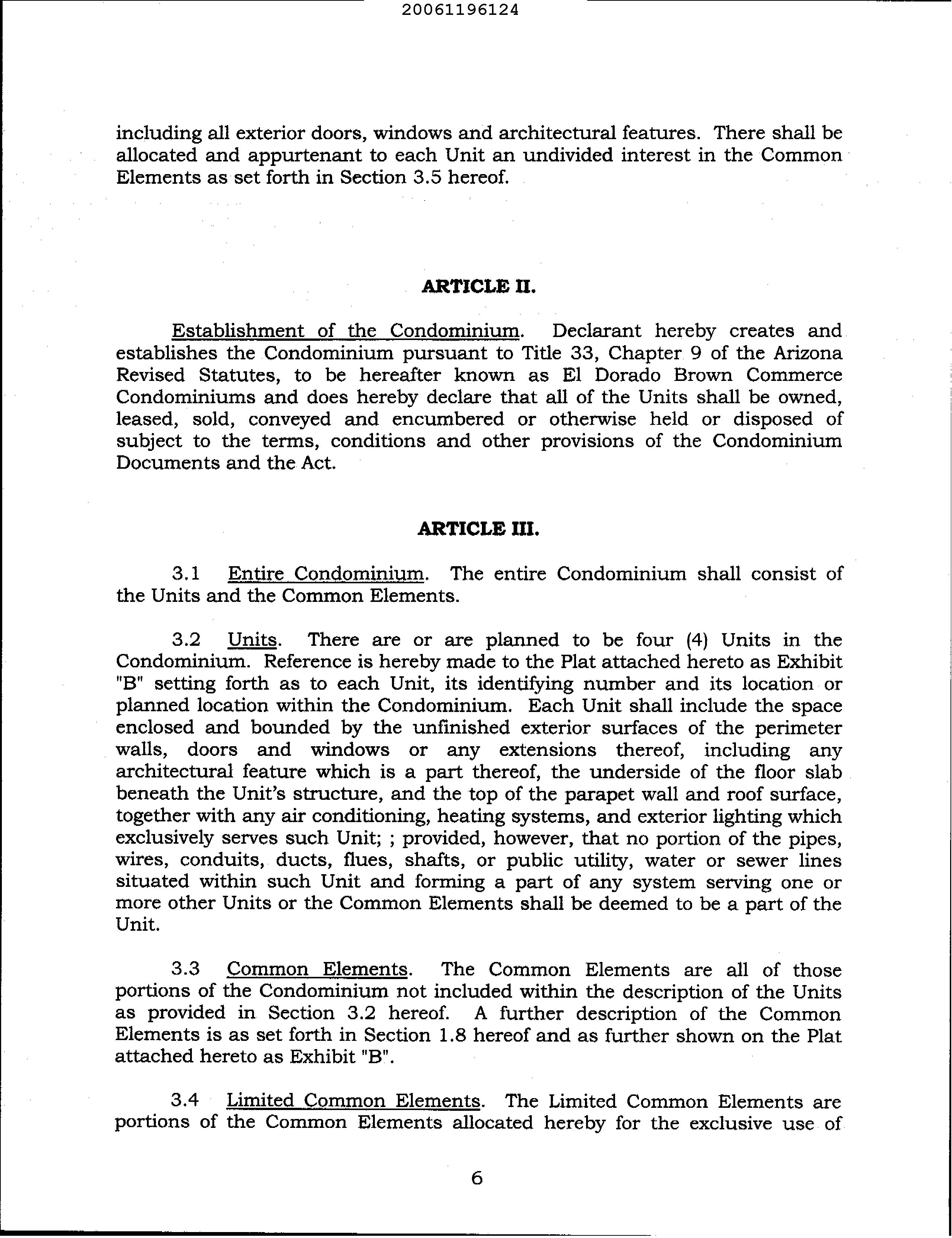 20061196124

including all exterior doors, windows and architectural features. There shall be allocated and appurtenant to each Unit an undivided interest in the Common Elements as set forth in Section 3.5 hereof.

ARTICLE II.

Establishment of the Condominium. Declarant hereby creates and establishes the Condominium pursuant to Title 33, Chapter 9 of the Arizona Revised Statutes, to be hereafter known as El Dorado Brown Commerce Condominiums and does hereby declare that all of the Units shall be owned, leased, sold, conveyed and encumbered or otherwise held or disposed of subject to the terms, conditions and other provisions of the Condominium Documents and the Act.

ARTICLE III.

3.1 Entire Condominium. The entire Condominium shall consist of the Units and the Common Elements.

3.2 Units. There are or are planned to be four (4) Units in the Condominium. Reference is hereby made to the Plat attached hereto as Exhibit "B" setting forth as to each Unit, its identifying number and its location or planned location within the Condominium. Each Unit shall include the space enclosed and bounded by the unfinished exterior surfaces of the perimeter walls, doors and windows or any extensions thereof, including any architectural feature which is a part thereof, the underside of the floor slab beneath the Unit's structure, and the top of the parapet wall and roof surface, together with any air conditioning, heating systems, and exterior lighting which exclusively serves such Unit; ; provided, however, that no portion of the pipes, wires, conduits, ducts, flues, shafts, or public utility, water or sewer lines situated within such Unit and forming a part of any system serving one or more other Units or the Common Elements shall be deemed to be a part of the Unit.

3.3 Common Elements. The Common Elements are all of those portions of the Condominium not included within the description of the Units as provided in Section 3.2 hereof. A further description of the Common Elements is as set forth in Section 1.8 hereof and as further shown on the Plat attached hereto as Exhibit "B".

3.4 Limited Common Elements. The Limited Common Elements are portions of the Common Elements allocated hereby for the exclusive use of

6